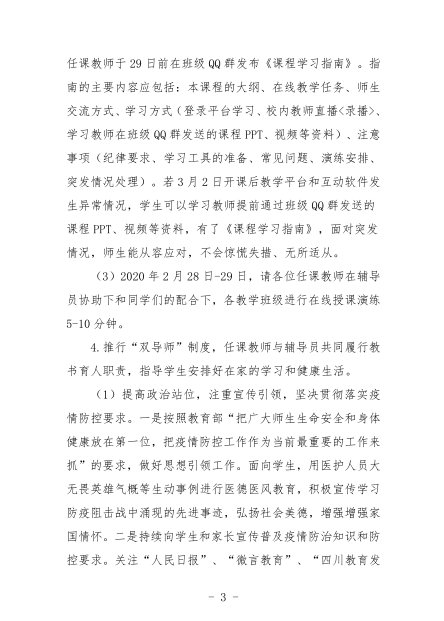 任课教师于29日前在班级QQ群发布《课程学习指南》。指南的主要内容应包括：本课程的大纲、在线教学任务、师生交流方式、学习方式（登录平台学习、校内教师直播<录播>、学习教师在班级QQ群发送的课程PPT、视频等资料）、注意事项（纪律要求、学习工具的准备、常见问题、演练安排、突发情况处理）。若3月2日开课后教学平台和互动软件发生异常情况，学生可以学习教师提前通过班级QQ群发送的课程PPT、视频等资料，有了《课程学习指南》，面对突发情况，师生能从容应对，不会惊慌失措、无所适从。

（3）2020年2月28日-29日，请各位任课教师在辅导员协助下和同学们的配合下，各教学班级进行在线授课演练5-10分钟。

4.推行“双导师”制度，任课教师与辅导员共同履行教书育人职责，指导学生安排好在家的学习和健康生活。

（1）提高政治站位，注重宣传引领，坚决贯彻落实疫情防控要求。一是按照教育部“把广大师生生命安全和身体健康放在第一位，把疫情防控工作作为当前最重要的工作来抓”的要求，做好思想引领工作。面向学生，用医护人员大无畏英雄气概等生动事例进行医德医风教育，积极宣传学习防疫阻击战中涌现的先进事迹，弘扬社会美德，增强增强家国情怀。二是持续向学生和家长宣传普及疫情防治知识和防控要求。关注“人民日报”、“微言教育”、“四川教育发

- 3 -